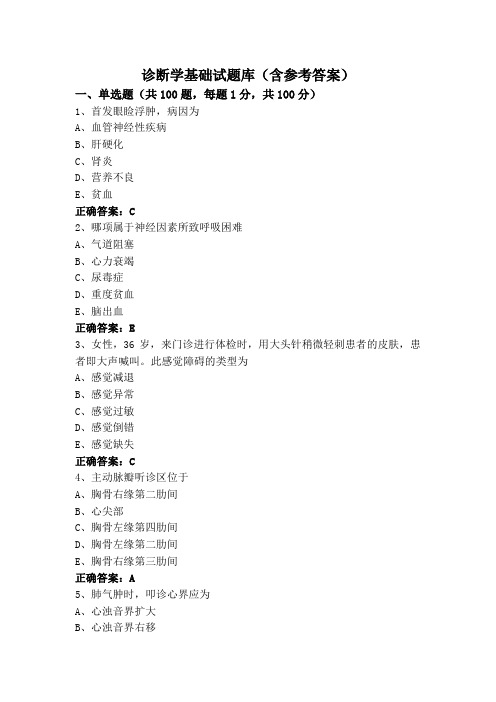 诊断学基础试题库（含参考答案）

一、单选题（共 100 题，每题 1 分，共 100 分）

1、首发眼睑浮肿，病因为

A、血管神经性疾病

B、肝硬化

C、肾炎

D、营养不良

E、贫血

正确答案：C

2、哪项属于神经因素所致呼吸困难

A、气道阻塞

B、心力衰竭

C、尿毒症

D、重度贫血

E、脑出血

正确答案：E

3、女性，36 岁，来门诊进行体检时，用大头针稍微轻刺患者的皮肤，患者即大声喊叫。此感觉障碍的类型为

A、感觉减退

B、感觉异常

C、感觉过敏

D、感觉倒错

E、感觉缺失

正确答案：C

4、主动脉瓣听诊区位于

A、胸骨右缘第二肋间

B、心尖部

C、胸骨左缘第四肋间

D、胸骨左缘第二肋间

E、胸骨右缘第三肋间

正确答案：A

5、肺气肿时，叩诊心界应为

A、心浊音界扩大

B、心浊音界右移